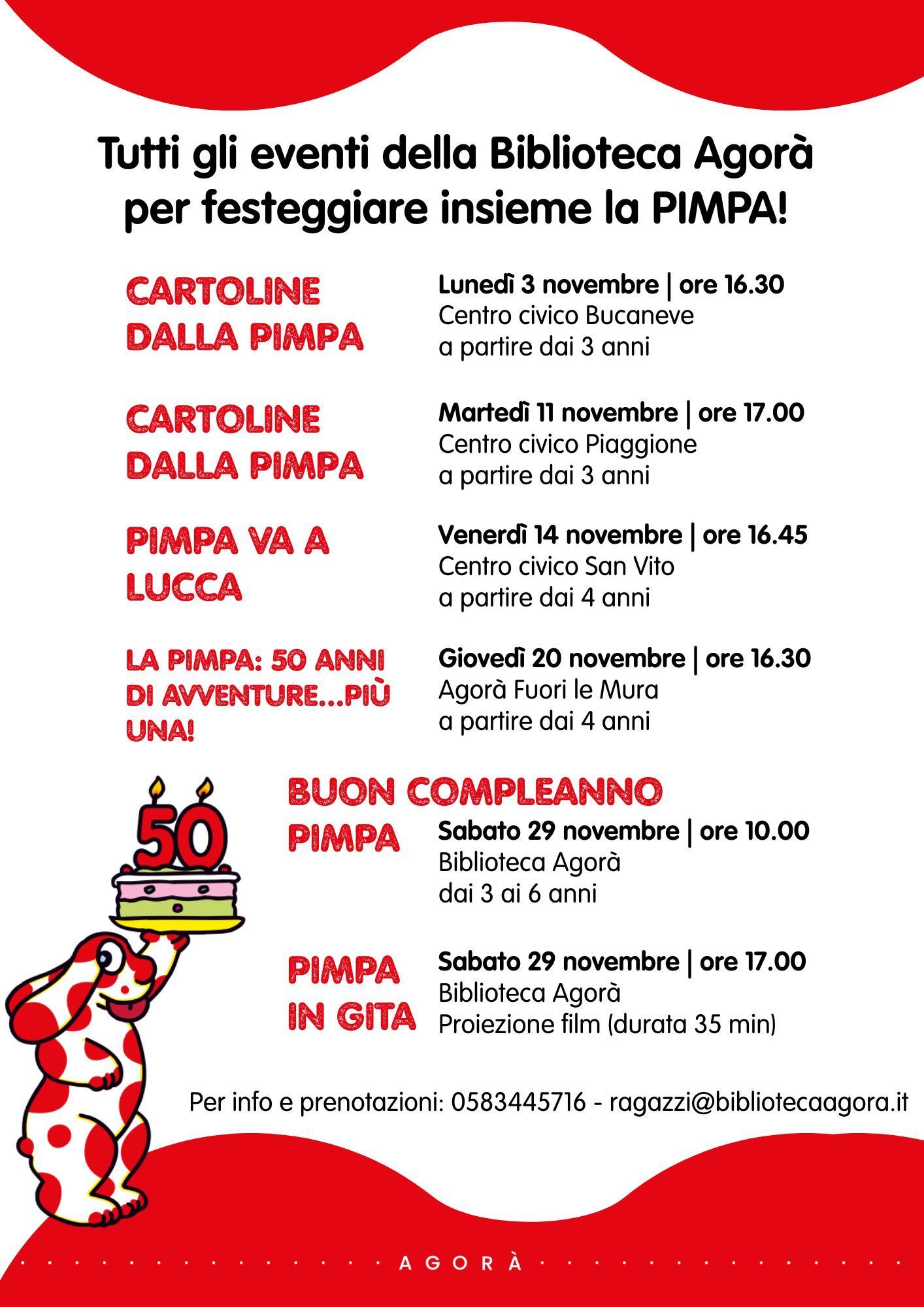 Tutti gli eventi della Biblioteca Agorà per festeggiare insieme la PIMPA!

CARTOLINE DALLA PIMPA

Lunedì 3 novembre | ore 16.30
Centro civico Bucaneve
a partire dai 3 anni

CARTOLINE DALLA PIMPA

Martedì 11 novembre | ore 17.00
Centro civico Piaggione
a partire dai 3 anni

PIMPA VA A LUCCA

Venerdì 14 novembre | ore 16.45
Centro civico San Vito
a partire dai 4 anni

LA PIMPA: 50 ANNI DI AVVENTURE...PIÙ UNA!

Giovedì 20 novembre | ore 16.30
Agorà Fuori le Mura
a partire dai 4 anni

50

BUON COMPLEANNO PIMPA

Sabato 29 novembre | ore 10.00
Biblioteca Agorà
dai 3 ai 6 anni

PIMPA IN GITA

Sabato 29 novembre | ore 17.00
Biblioteca Agorà
Proiezione film (durata 35 min)

Per info e prenotazioni: 0583445716 - ragazzi@bibliotecaagora.it

AGORÀ